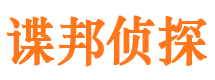 谍邦侦探